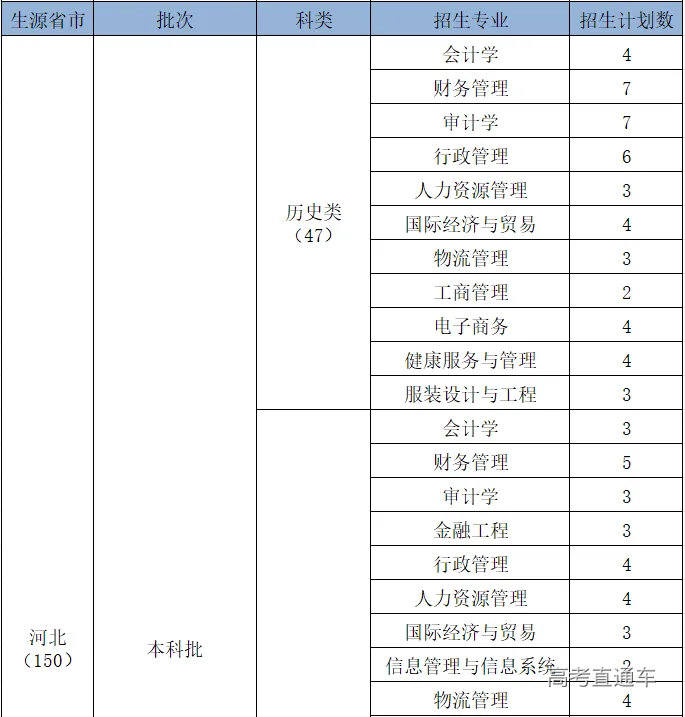 | 生源省市 | 批次 | 科类 | 招生专业 | 招生计划数 |
|---|---|---|---|---|
| 河北（150） | 本科批 | 历史类（47） | 会计学 | 4 |
| | | | 财务管理 | 7 |
| | | | 审计学 | 7 |
| | | | 行政管理 | 6 |
| | | | 人力资源管理 | 3 |
| | | | 国际经济与贸易 | 4 |
| | | | 物流管理 | 3 |
| | | | 工商管理 | 2 |
| | | | 电子商务 | 4 |
| | | | 健康服务与管理 | 4 |
| | | | 服装设计与工程 | 3 |
| | | | 会计学 | 3 |
| | | | 财务管理 | 5 |
| | | | 审计学 | 3 |
| | | | 金融工程 | 3 |
| | | | 行政管理 | 4 |
| | | | 人力资源管理 | 4 |
| | | | 国际经济与贸易 | 3 |
| | | | 信息管理与信息系统 | 2 |
| | | | 物流管理 | 4 |

高考直通车